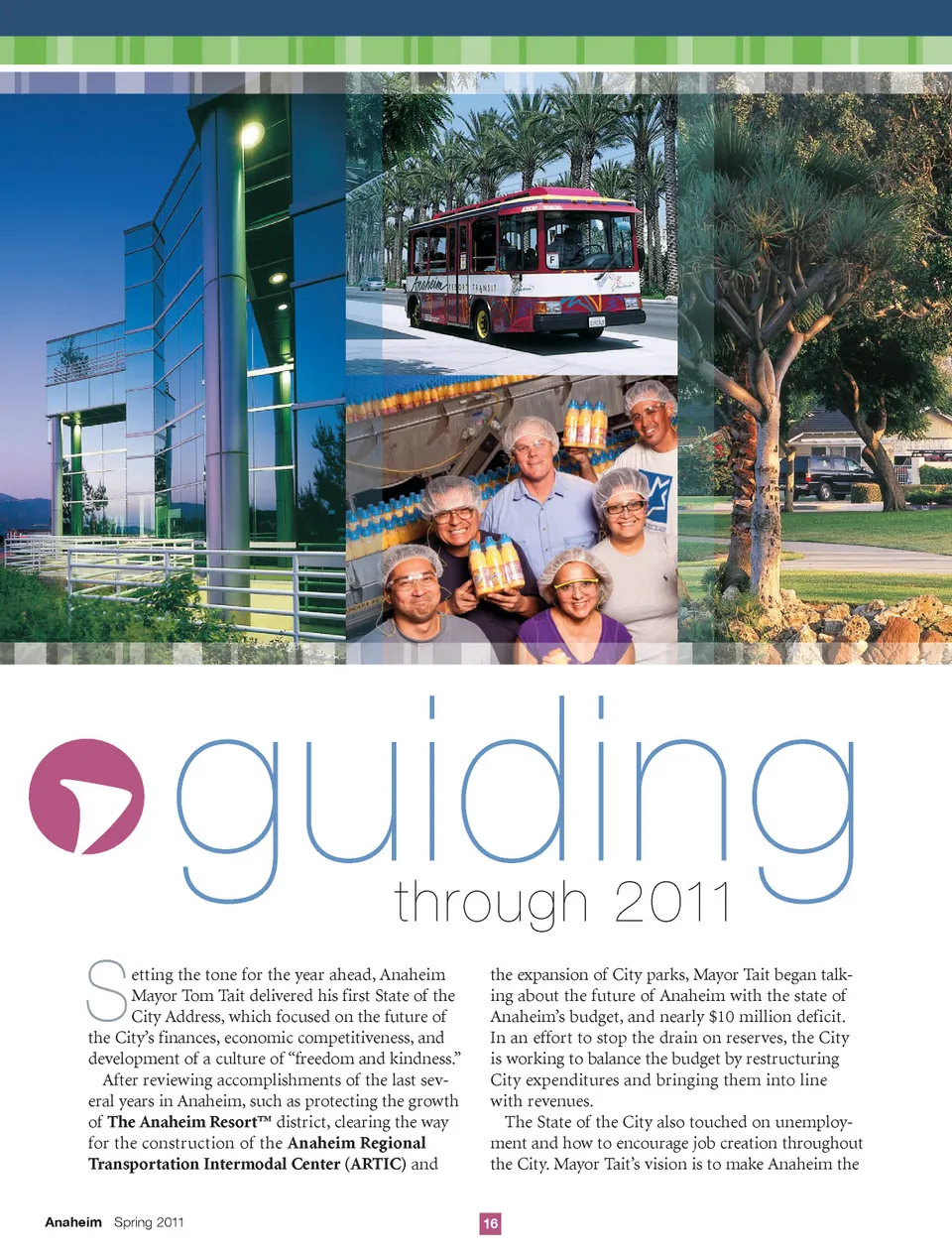 guiding
through 2011

Setting the tone for the year ahead, Anaheim Mayor Tom Tait delivered his first State of the City Address, which focused on the future of the City's finances, economic competitiveness, and development of a culture of "freedom and kindness."

After reviewing accomplishments of the last several years in Anaheim, such as protecting the growth of The Anaheim Resort™ district, clearing the way for the construction of the Anaheim Regional Transportation Intermodal Center (ARTIC) and the expansion of City parks, Mayor Tait began talking about the future of Anaheim with the state of Anaheim's budget, and nearly $10 million deficit. In an effort to stop the drain on reserves, the City is working to balance the budget by restructuring City expenditures and bringing them into line with revenues.

The State of the City also touched on unemployment and how to encourage job creation throughout the City. Mayor Tait's vision is to make Anaheim the

Anaheim Spring 2011

16